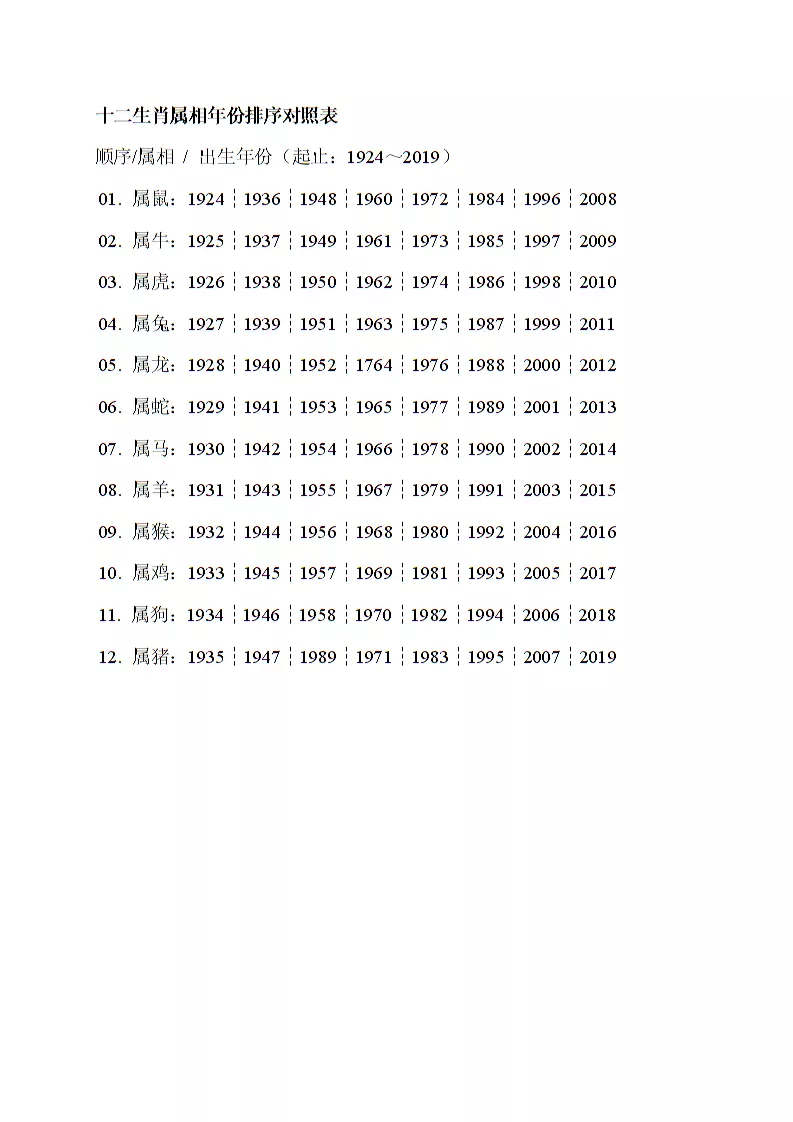 十二生肖属相年份排序对照表

顺序/属相 / 出生年份（起止：1924～2019）

01. 属鼠：1924 ¦ 1936 ¦ 1948 ¦ 1960 ¦ 1972 ¦ 1984 ¦ 1996 ¦ 2008

02. 属牛：1925 ¦ 1937 ¦ 1949 ¦ 1961 ¦ 1973 ¦ 1985 ¦ 1997 ¦ 2009

03. 属虎：1926 ¦ 1938 ¦ 1950 ¦ 1962 ¦ 1974 ¦ 1986 ¦ 1998 ¦ 2010

04. 属兔：1927 ¦ 1939 ¦ 1951 ¦ 1963 ¦ 1975 ¦ 1987 ¦ 1999 ¦ 2011

05. 属龙：1928 ¦ 1940 ¦ 1952 ¦ 1764 ¦ 1976 ¦ 1988 ¦ 2000 ¦ 2012

06. 属蛇：1929 ¦ 1941 ¦ 1953 ¦ 1965 ¦ 1977 ¦ 1989 ¦ 2001 ¦ 2013

07. 属马：1930 ¦ 1942 ¦ 1954 ¦ 1966 ¦ 1978 ¦ 1990 ¦ 2002 ¦ 2014

08. 属羊：1931 ¦ 1943 ¦ 1955 ¦ 1967 ¦ 1979 ¦ 1991 ¦ 2003 ¦ 2015

09. 属猴：1932 ¦ 1944 ¦ 1956 ¦ 1968 ¦ 1980 ¦ 1992 ¦ 2004 ¦ 2016

10. 属鸡：1933 ¦ 1945 ¦ 1957 ¦ 1969 ¦ 1981 ¦ 1993 ¦ 2005 ¦ 2017

11. 属狗：1934 ¦ 1946 ¦ 1958 ¦ 1970 ¦ 1982 ¦ 1994 ¦ 2006 ¦ 2018

12. 属猪：1935 ¦ 1947 ¦ 1989 ¦ 1971 ¦ 1983 ¦ 1995 ¦ 2007 ¦ 2019